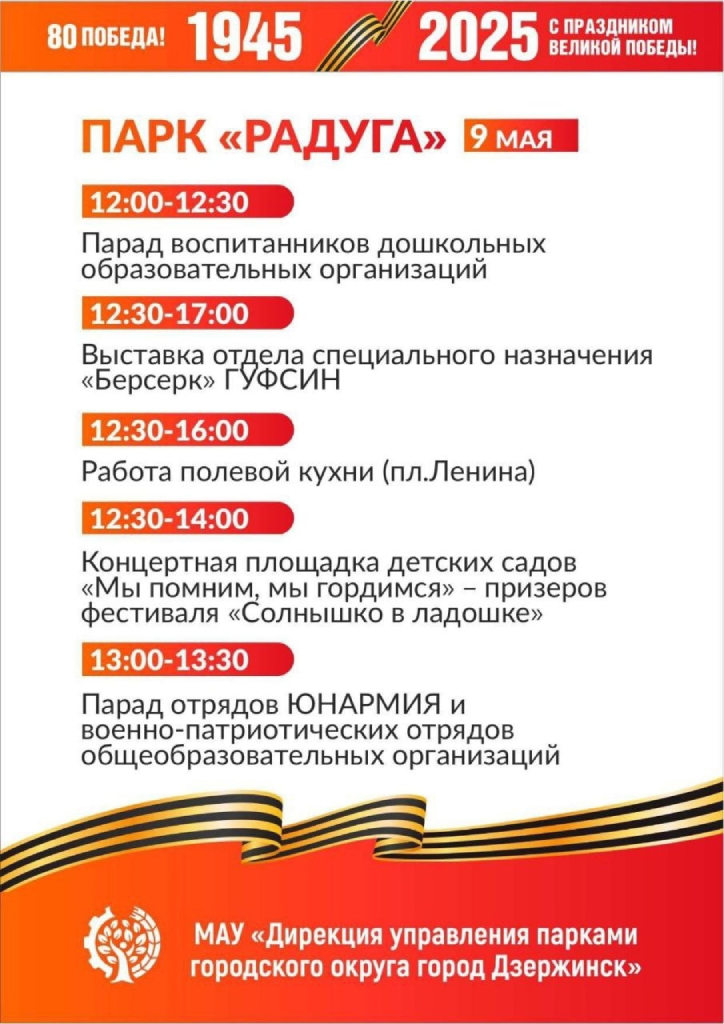 80 ПОБЕДА! 1945 2025 С ПРАЗДНИКОМ ВЕЛИКОЙ ПОБЕДЫ!

ПАРК «РАДУГА» 9 МАЯ

12:00-12:30

Парад воспитанников дошкольных образовательных организаций

12:30-17:00

Выставка отдела специального назначения «Берсерк» ГУФСИН

12:30-16:00

Работа полевой кухни (пл.Ленина)

12:30-14:00

Концертная площадка детских садов «Мы помним, мы гордимся» – призеров фестиваля «Солнышко в ладошке»

13:00-13:30

Парад отрядов ЮНАРМИЯ и военно-патриотических отрядов общеобразовательных организаций

МАУ «Дирекция управления парками городского округа город Дзержинск»